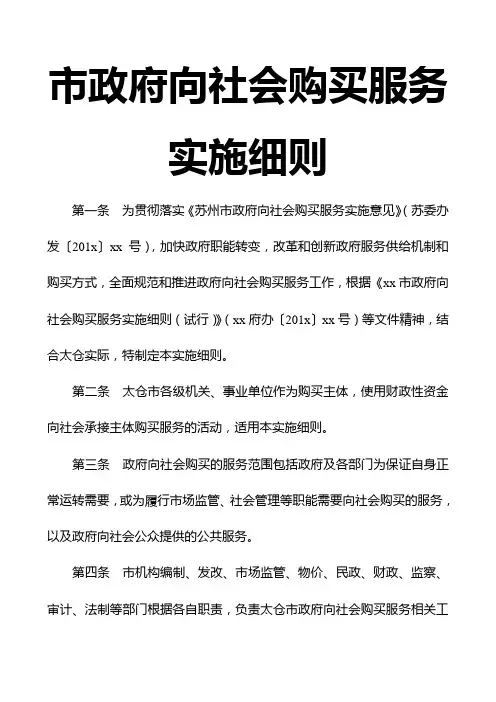 市政府向社会购买服务实施细则

第一条　为贯彻落实《苏州市政府向社会购买服务实施意见》(苏委办发〔201x〕xx 号)，加快政府职能转变，改革和创新政府服务供给机制和购买方式，全面规范和推进政府向社会购买服务工作，根据《xx 市政府向社会购买服务实施细则（试行）》(xx 府办〔201x〕xx 号）等文件精神，结合太仓实际，特制定本实施细则。

第二条　太仓市各级机关、事业单位作为购买主体，使用财政性资金向社会承接主体购买服务的活动，适用本实施细则。

第三条　政府向社会购买的服务范围包括政府及各部门为保证自身正常运转需要，或为履行市场监管、社会管理等职能需要向社会购买的服务，以及政府向社会公众提供的公共服务。

第四条　市机构编制、发改、市场监管、物价、民政、财政、监察、审计、法制等部门根据各自职责，负责太仓市政府向社会购买服务相关工